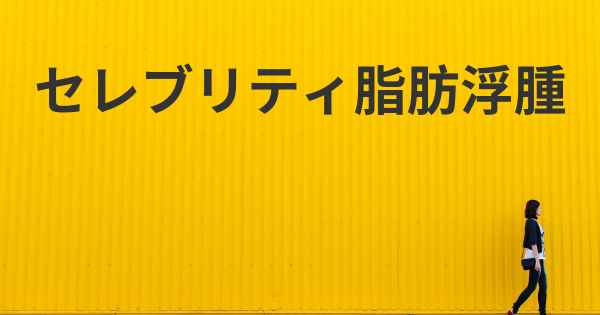 セレブリティ脂肪浮腫